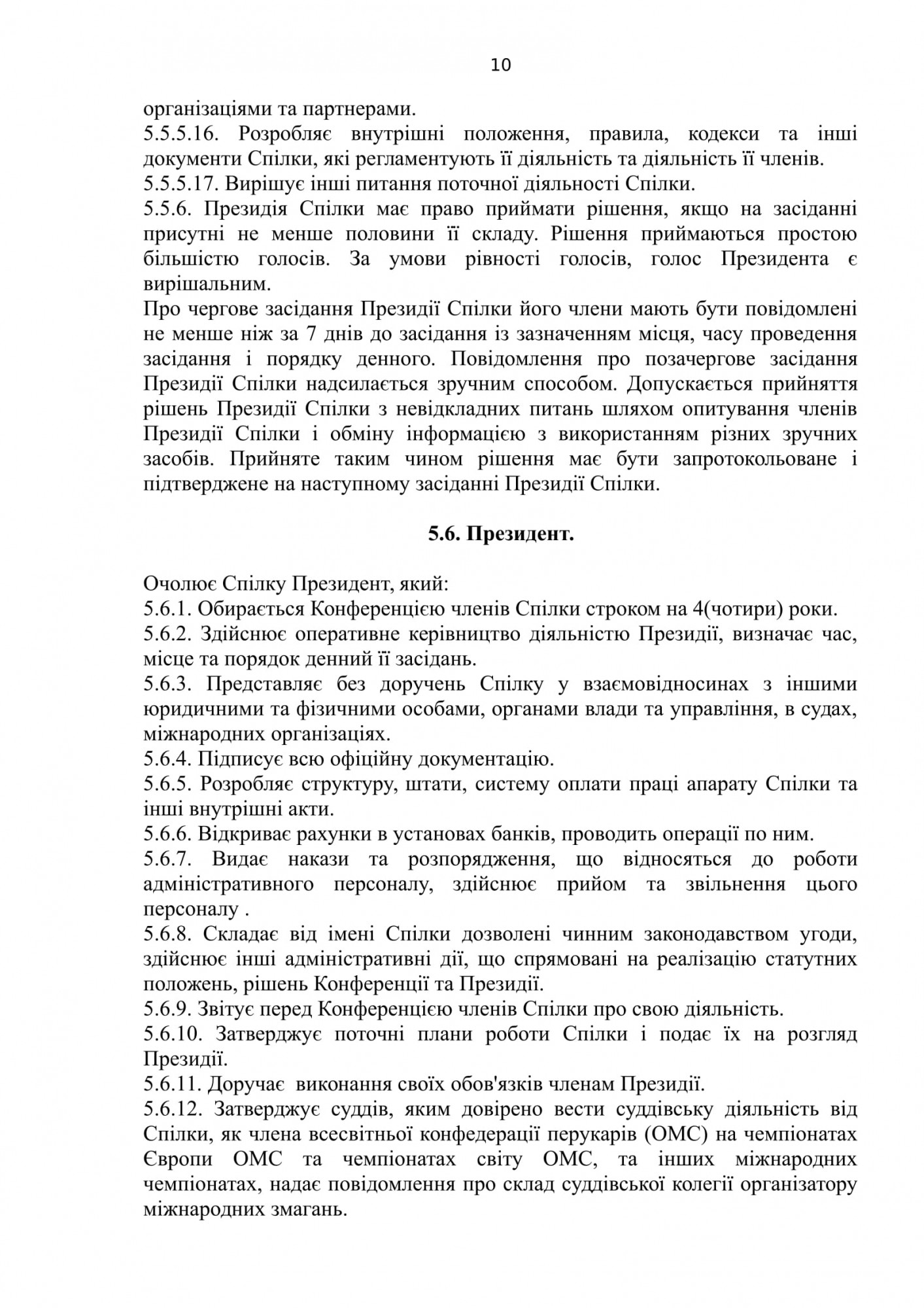 10

організаціями та партнерами.
5.5.5.16. Розробляє внутрішні положення, правила, кодекси та інші документи Спілки, які регламентують її діяльність та діяльність її членів.
5.5.5.17. Вирішує інші питання поточної діяльності Спілки.
5.5.6. Президія Спілки має право приймати рішення, якщо на засіданні присутні не менше половини її складу. Рішення приймаються простою більшістю голосів. За умови рівності голосів, голос Президента є вирішальним.
Про чергове засідання Президії Спілки його члени мають бути повідомлені не менше ніж за 7 днів до засідання із зазначенням місця, часу проведення засідання і порядку денного. Повідомлення про позачергове засідання Президії Спілки надсилається зручним способом. Допускається прийняття рішень Президії Спілки з невідкладних питань шляхом опитування членів Президії Спілки і обміну інформацією з використанням різних зручних засобів. Прийняте таким чином рішення має бути запротокольоване і підтверджене на наступному засіданні Президії Спілки.

5.6. Президент.

Очолює Спілку Президент, який:
5.6.1. Обирається Конференцією членів Спілки строком на 4(чотири) роки.
5.6.2. Здійснює оперативне керівництво діяльністю Президії, визначає час, місце та порядок денний її засідань.
5.6.3. Представляє без доручень Спілку у взаємовідносинах з іншими юридичними та фізичними особами, органами влади та управління, в судах, міжнародних організаціях.
5.6.4. Підписує всю офіційну документацію.
5.6.5. Розробляє структуру, штати, систему оплати праці апарату Спілки та інші внутрішні акти.
5.6.6. Відкриває рахунки в установах банків, проводить операції по ним.
5.6.7. Видає накази та розпорядження, що відносяться до роботи адміністративного персоналу, здійснює прийом та звільнення цього персоналу .
5.6.8. Складає від імені Спілки дозволені чинним законодавством угоди, здійснює інші адміністративні дії, що спрямовані на реалізацію статутних положень, рішень Конференції та Президії.
5.6.9. Звітує перед Конференцією членів Спілки про свою діяльність.
5.6.10. Затверджує поточні плани роботи Спілки і подає їх на розгляд Президії.
5.6.11. Доручає виконання своїх обов'язків членам Президії.
5.6.12. Затверджує суддів, яким довірено вести суддівську діяльність від Спілки, як члена всесвітньої конфедерації перукарів (ОМС) на чемпіонатах Європи ОМС та чемпіонатах світу ОМС, та інших міжнародних чемпіонатах, надає повідомлення про склад суддівської колегії організатору міжнародних змагань.